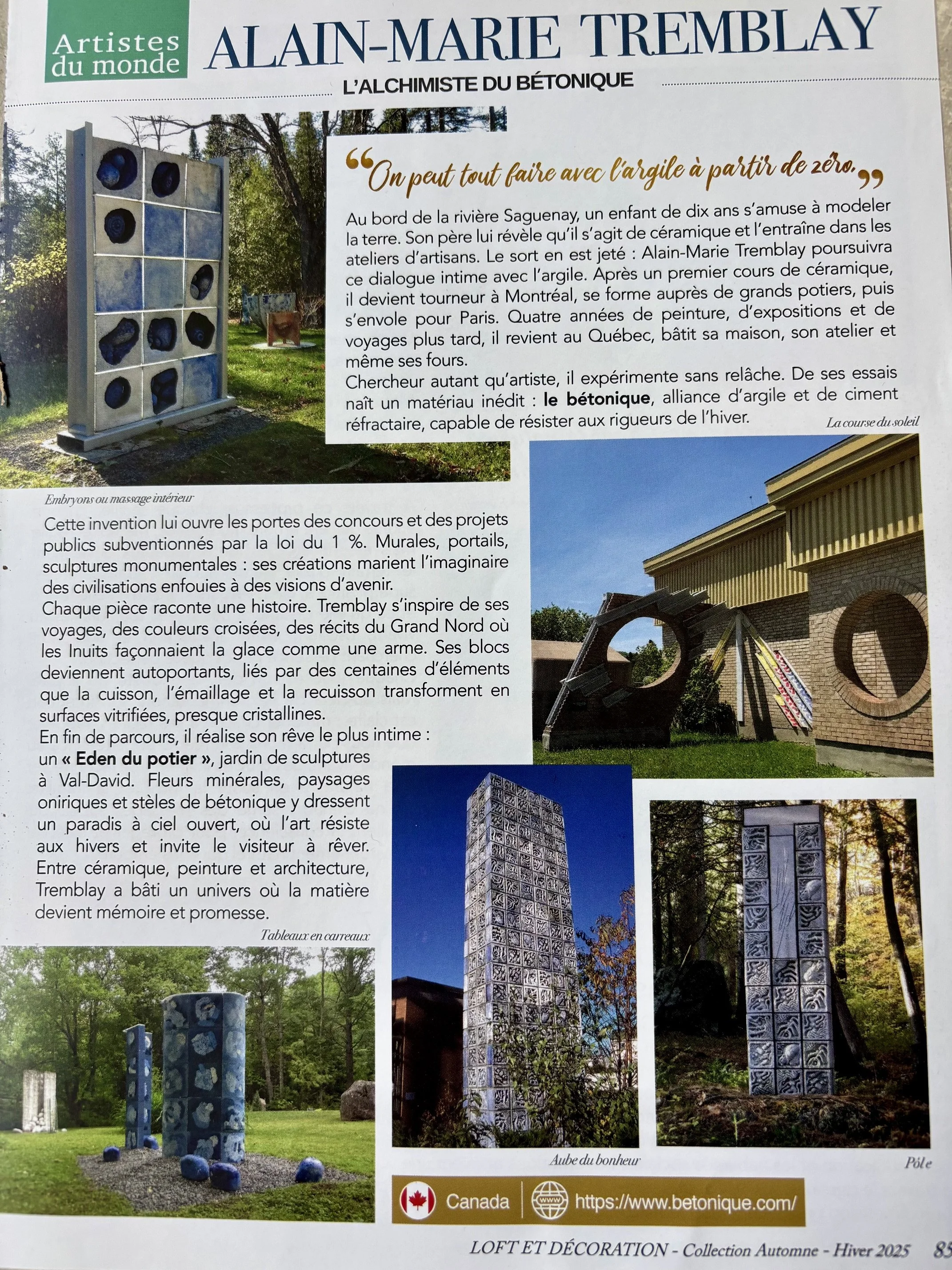 Artistes du monde

ALAIN-MARIE TREMBLAY

L'ALCHIMISTE DU BÉTONIQUE

"On peut tout faire avec l'argile à partir de zéro."

Au bord de la rivière Saguenay, un enfant de dix ans s'amuse à modeler la terre. Son père lui révèle qu'il s'agit de céramique et l'entraîne dans les ateliers d'artisans. Le sort en est jeté : Alain-Marie Tremblay poursuivra ce dialogue intime avec l'argile. Après un premier cours de céramique, il devient tourneur à Montréal, se forme auprès de grands potiers, puis s'envole pour Paris. Quatre années de peinture, d'expositions et de voyages plus tard, il revient au Québec, bâtit sa maison, son atelier et même ses fours.

Chercheur autant qu'artiste, il expérimente sans relâche. De ses essais naît un matériau inédit : le bétonique, alliance d'argile et de ciment réfractaire, capable de résister aux rigueurs de l'hiver.

La course du soleil

Embryons ou massage intérieur

Cette invention lui ouvre les portes des concours et des projets publics subventionnés par la loi du 1 %. Murales, portails, sculptures monumentales : ses créations marient l'imaginaire des civilisations enfouies à des visions d'avenir.

Chaque pièce raconte une histoire. Tremblay s'inspire de ses voyages, des couleurs croisées, des récits du Grand Nord où les Inuits façonnaient la glace comme une arme. Ses blocs deviennent autoportants, liés par des centaines d'éléments que la cuisson, l'émaillage et la recuisson transforment en surfaces vitrifiées, presque cristallines.

En fin de parcours, il réalise son rêve le plus intime : un « Eden du potier », jardin de sculptures à Val-David. Fleurs minérales, paysages oniriques et stèles de bétonique y dressent un paradis à ciel ouvert, où l'art résiste aux hivers et invite le visiteur à rêver. Entre céramique, peinture et architecture, Tremblay a bâti un univers où la matière devient mémoire et promesse.

Tableaux en carreaux

Aube du bonheur

Pôle

Canada https://www.betonique.com/

LOFT ET DÉCORATION - Collection Automne - Hiver 2025 85